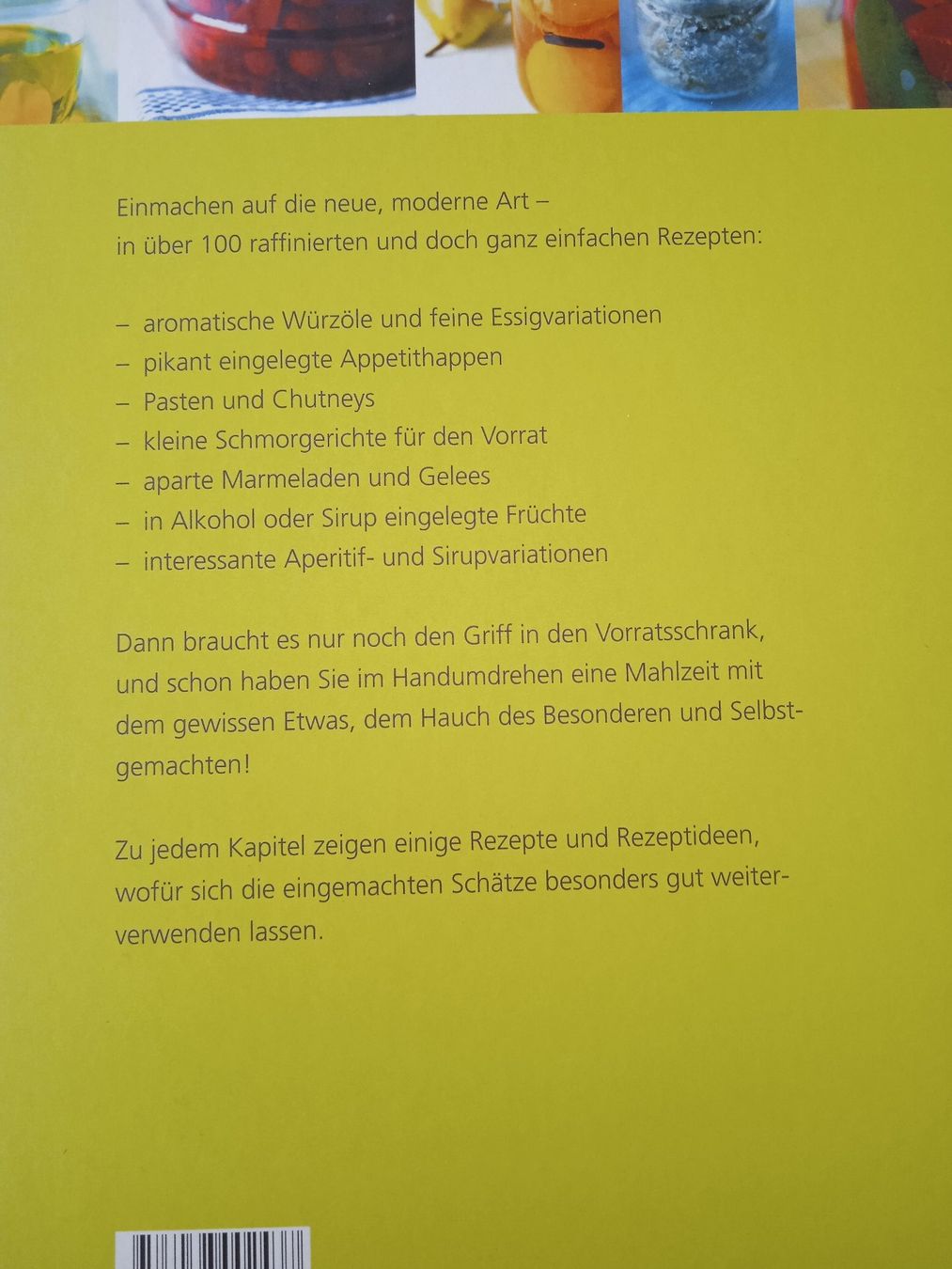 Einmachen auf die neue, moderne Art –
in über 100 raffinierten und doch ganz einfachen Rezepten:

– aromatische Würzöle und feine Essigvariationen
– pikant eingelegte Appetithappen
– Pasten und Chutneys
– kleine Schmorgerichte für den Vorrat
– aparte Marmeladen und Gelees
– in Alkohol oder Sirup eingelegte Früchte
– interessante Aperitif- und Sirupvariationen

Dann braucht es nur noch den Griff in den Vorratsschrank, und schon haben Sie im Handumdrehen eine Mahlzeit mit dem gewissen Etwas, dem Hauch des Besonderen und Selbstgemachten!

Zu jedem Kapitel zeigen einige Rezepte und Rezeptideen, wofür sich die eingemachten Schätze besonders gut weiterverwenden lassen.